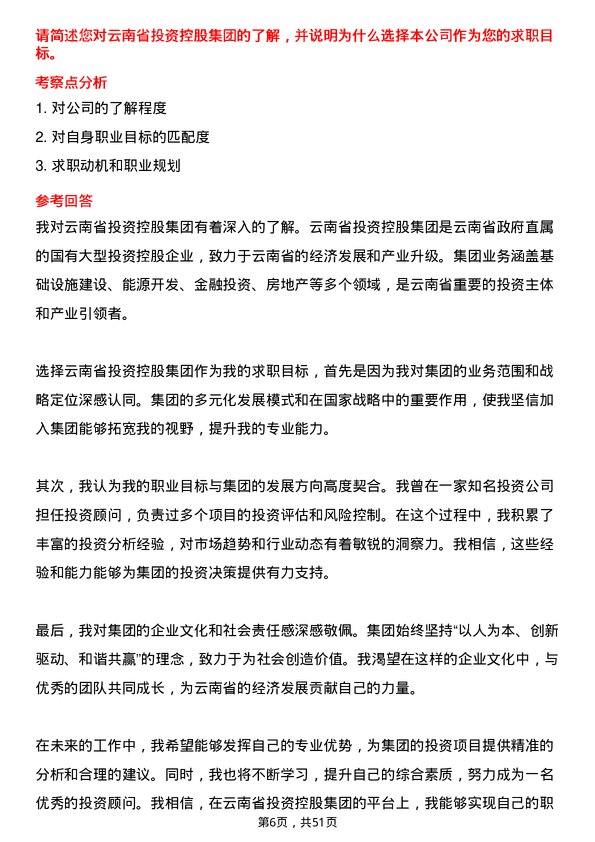 请简述您对云南省投资控股集团的了解，并说明为什么选择本公司作为您的求职目标。

考察点分析

1. 对公司的了解程度

2. 对自身职业目标的匹配度

3. 求职动机和职业规划

参考回答

我对云南省投资控股集团有着深入的了解。云南省投资控股集团是云南省政府直属的国有大型投资控股企业，致力于云南省的经济发展和产业升级。集团业务涵盖基础设施建设、能源开发、金融投资、房地产等多个领域，是云南省重要的投资主体和产业引领者。

选择云南省投资控股集团作为我的求职目标，首先是因为我对集团的业务范围和战略定位深感认同。集团的多元化发展模式和在国家战略中的重要作用，使我坚信加入集团能够拓宽我的视野，提升我的专业能力。

其次，我认为我的职业目标与集团的发展方向高度契合。我曾在一家知名投资公司担任投资顾问，负责过多个项目的投资评估和风险控制。在这个过程中，我积累了丰富的投资分析经验，对市场趋势和行业动态有着敏锐的洞察力。我相信，这些经验和能力能够为集团的投资决策提供有力支持。

最后，我对集团的企业文化和社会责任感深感敬佩。集团始终坚持“以人为本、创新驱动、和谐共赢”的理念，致力于为社会创造价值。我渴望在这样的企业文化中，与优秀的团队共同成长，为云南省的经济发展贡献自己的力量。

在未来的工作中，我希望能够发挥自己的专业优势，为集团的投资项目提供精准的分析和合理的建议。同时，我也将不断学习，提升自己的综合素质，努力成为一名优秀的投资顾问。我相信，在云南省投资控股集团的平台上，我能够实现自己的职

第6页，共51页